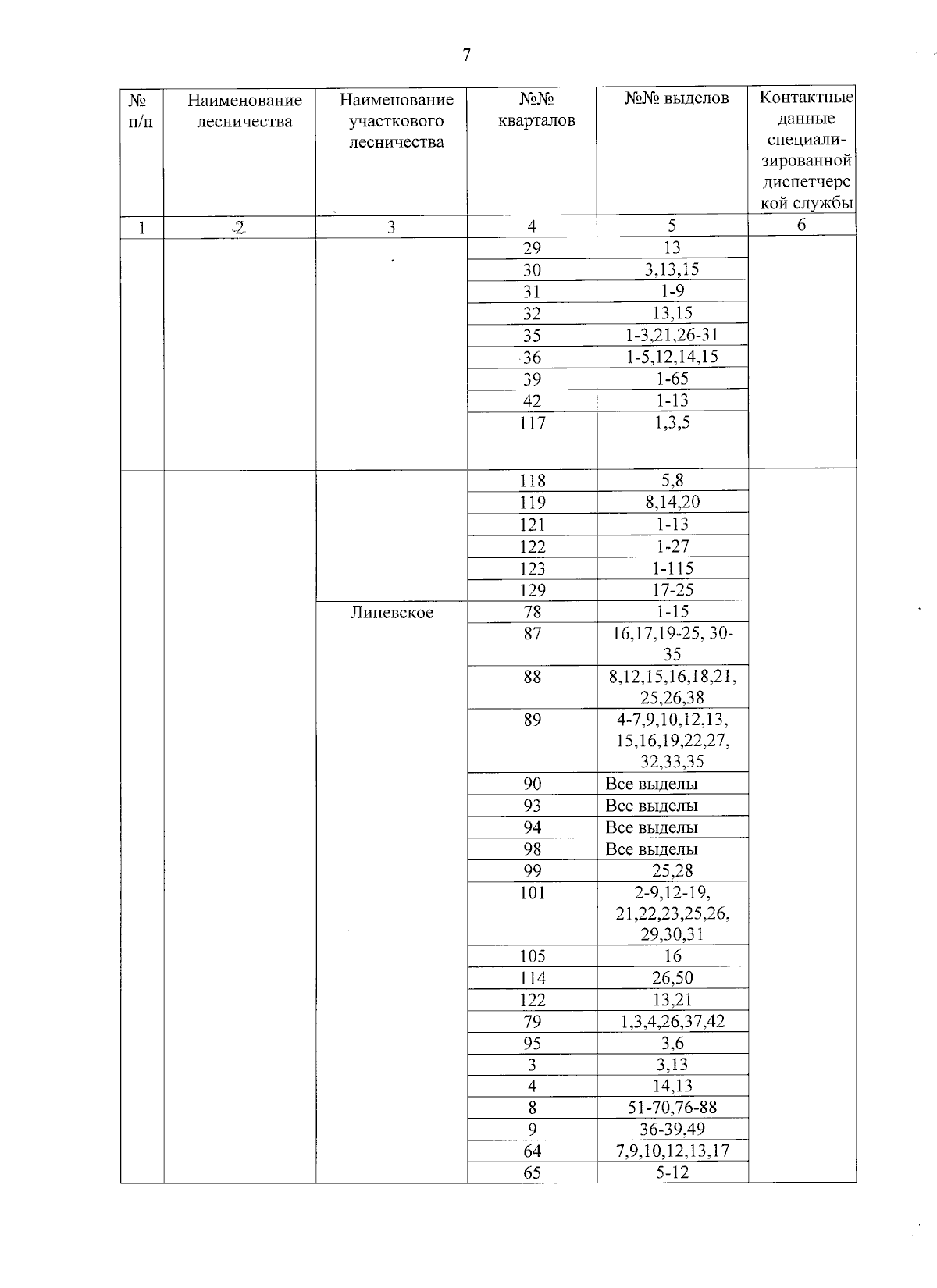 7

| № п/п | Наименование лесничества | Наименование участкового лесничества | №№ кварталов | №№ выделов | Контактные данные специализированной диспетчерской службы |
|---|---|---|---|---|---|
| 1 | 2 | 3 | 4 | 5 | 6 |
| | | | 29 | 13 | |
| | | | 30 | 3,13,15 | |
| | | | 31 | 1-9 | |
| | | | 32 | 13,15 | |
| | | | 35 | 1-3,21,26-31 | |
| | | | 36 | 1-5,12,14,15 | |
| | | | 39 | 1-65 | |
| | | | 42 | 1-13 | |
| | | | 117 | 1,3,5 | |
| | | | 118 | 5,8 | |
| | | | 119 | 8,14,20 | |
| | | | 121 | 1-13 | |
| | | | 122 | 1-27 | |
| | | | 123 | 1-115 | |
| | | | 129 | 17-25 | |
| | | Линевское | 78 | 1-15 | |
| | | | 87 | 16,17,19-25, 30-35 | |
| | | | 88 | 8,12,15,16,18,21, 25,26,38 | |
| | | | 89 | 4-7,9,10,12,13, 15,16,19,22,27, 32,33,35 | |
| | | | 90 | Все выделы | |
| | | | 93 | Все выделы | |
| | | | 94 | Все выделы | |
| | | | 98 | Все выделы | |
| | | | 99 | 25,28 | |
| | | | 101 | 2-9,12-19, 21,22,23,25,26, 29,30,31 | |
| | | | 105 | 16 | |
| | | | 114 | 26,50 | |
| | | | 122 | 13,21 | |
| | | | 79 | 1,3,4,26,37,42 | |
| | | | 95 | 3,6 | |
| | | | 3 | 3,13 | |
| | | | 4 | 14,13 | |
| | | | 8 | 51-70,76-88 | |
| | | | 9 | 36-39,49 | |
| | | | 64 | 7,9,10,12,13,17 | |
| | | | 65 | 5-12 | |